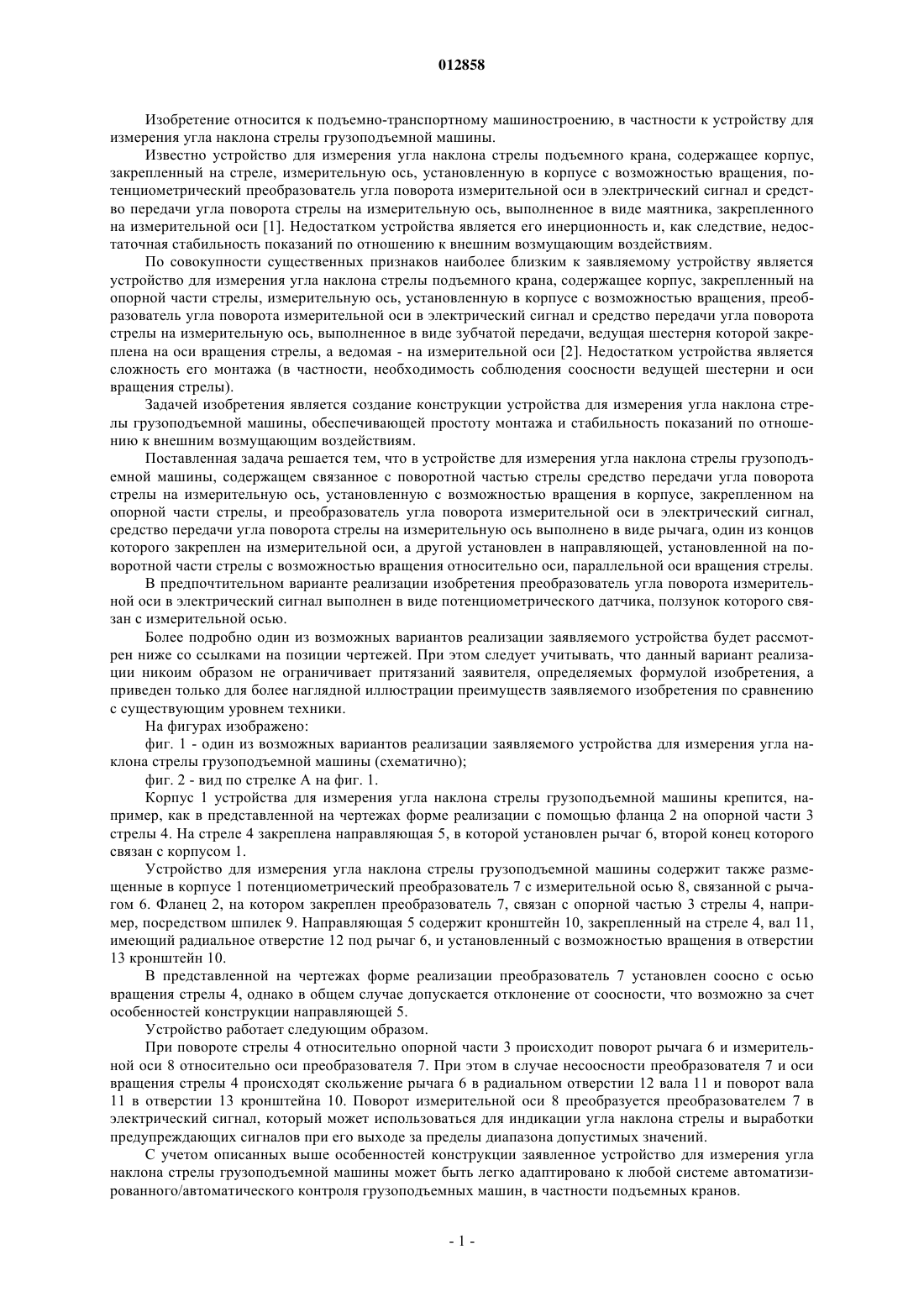 012858

Изобретение относится к подъемно-транспортному машиностроению, в частности к устройству для измерения угла наклона стрелы грузоподъемной машины.

Известно устройство для измерения угла наклона стрелы подъемного крана, содержащее корпус, закрепленный на стреле, измерительную ось, установленную в корпусе с возможностью вращения, потенциометрический преобразователь угла поворота измерительной оси в электрический сигнал и средство передачи угла поворота стрелы на измерительную ось, выполненное в виде маятника, закрепленного на измерительной оси [1]. Недостатком устройства является его инерционность и, как следствие, недостаточная стабильность показаний по отношению к внешним возмущающим воздействиям.

По совокупности существенных признаков наиболее близким к заявляемому устройству является устройство для измерения угла наклона стрелы подъемного крана, содержащее корпус, закрепленный на опорной части стрелы, измерительную ось, установленную в корпусе с возможностью вращения, преобразователь угла поворота измерительной оси в электрический сигнал и средство передачи угла поворота стрелы на измерительную ось, выполненное в виде зубчатой передачи, ведущая шестерня которой закреплена на оси вращения стрелы, а ведомая - на измерительной оси [2]. Недостатком устройства является сложность его монтажа (в частности, необходимость соблюдения соосности ведущей шестерни и оси вращения стрелы).

Задачей изобретения является создание конструкции устройства для измерения угла наклона стрелы грузоподъемной машины, обеспечивающей простоту монтажа и стабильность показаний по отношению к внешним возмущающим воздействиям.

Поставленная задача решается тем, что в устройстве для измерения угла наклона стрелы грузоподъемной машины, содержащем связанное с поворотной частью стрелы средство передачи угла поворота стрелы на измерительную ось, установленную с возможностью вращения в корпусе, закрепленном на опорной части стрелы, и преобразователь угла поворота измерительной оси в электрический сигнал, средство передачи угла поворота стрелы на измерительную ось выполнено в виде рычага, один из концов которого закреплен на измерительной оси, а другой установлен в направляющей, установленной на поворотной части стрелы с возможностью вращения относительно оси, параллельной оси вращения стрелы.

В предпочтительном варианте реализации изобретения преобразователь угла поворота измерительной оси в электрический сигнал выполнен в виде потенциометрического датчика, ползунок которого связан с измерительной осью.

Более подробно один из возможных вариантов реализации заявляемого устройства будет рассмотрен ниже со ссылками на позиции чертежей. При этом следует учитывать, что данный вариант реализации никоим образом не ограничивает притязаний заявителя, определяемых формулой изобретения, а приведен только для более наглядной иллюстрации преимуществ заявляемого изобретения по сравнению с существующим уровнем техники.

На фигурах изображено:

фиг. 1 - один из возможных вариантов реализации заявляемого устройства для измерения угла наклона стрелы грузоподъемной машины (схематично);

фиг. 2 - вид по стрелке А на фиг. 1.

Корпус 1 устройства для измерения угла наклона стрелы грузоподъемной машины крепится, например, как в представленной на чертежах форме реализации с помощью фланца 2 на опорной части 3 стрелы 4. На стреле 4 закреплена направляющая 5, в которой установлен рычаг 6, второй конец которого связан с корпусом 1.

Устройство для измерения угла наклона стрелы грузоподъемной машины содержит также размещенные в корпусе 1 потенциометрический преобразователь 7 с измерительной осью 8, связанной с рычагом 6. Фланец 2, на котором закреплен преобразователь 7, связан с опорной частью 3 стрелы 4, например, посредством шпилек 9. Направляющая 5 содержит кронштейн 10, закрепленный на стреле 4, вал 11, имеющий радиальное отверстие 12 под рычаг 6, и установленный с возможностью вращения в отверстии 13 кронштейн 10.

В представленной на чертежах форме реализации преобразователь 7 установлен соосно с осью вращения стрелы 4, однако в общем случае допускается отклонение от соосности, что возможно за счет особенностей конструкции направляющей 5.

Устройство работает следующим образом.

При повороте стрелы 4 относительно опорной части 3 происходит поворот рычага 6 и измерительной оси 8 относительно оси преобразователя 7. При этом в случае несоосности преобразователя 7 и оси вращения стрелы 4 происходят скольжение рычага 6 в радиальном отверстии 12 вала 11 и поворот вала 11 в отверстии 13 кронштейна 10. Поворот измерительной оси 8 преобразуется преобразователем 7 в электрический сигнал, который может использоваться для индикации угла наклона стрелы и выработки предупреждающих сигналов при его выходе за пределы диапазона допустимых значений.

С учетом описанных выше особенностей конструкции заявленное устройство для измерения угла наклона стрелы грузоподъемной машины может быть легко адаптировано к любой системе автоматизированного/автоматического контроля грузоподъемных машин, в частности подъемных кранов.

- 1 -